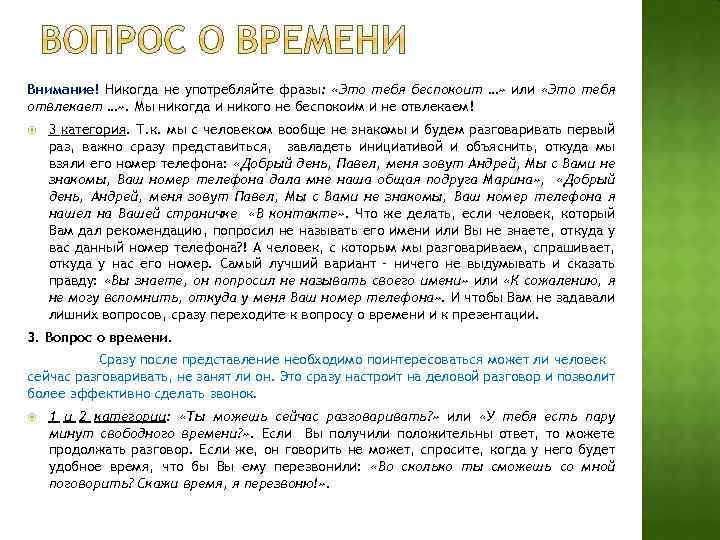 ВОПРОС О ВРЕМЕНИ

Внимание! Никогда не употребляйте фразы: «Это тебя беспокоит …» или «Это тебя отвлекает …». Мы никогда и никого не беспокоим и не отвлекаем!

3 категория. Т.к. мы с человеком вообще не знакомы и будем разговаривать первый раз, важно сразу представиться, завладеть инициативой и объяснить, откуда мы взяли его номер телефона: «Добрый день, Павел, меня зовут Андрей, Мы с Вами не знакомы, Ваш номер телефона дала мне наша общая подруга Марина», «Добрый день, Андрей, меня зовут Павел, Мы с Вами не знакомы, Ваш номер телефона я нашел на Вашей страничке «В контакте». Что же делать, если человек, который Вам дал рекомендацию, попросил не называть его имени или Вы не знаете, откуда у вас данный номер телефона?! А человек, с которым мы разговариваем, спрашивает, откуда у нас его номер. Самый лучший вариант - ничего не выдумывать и сказать правду: «Вы знаете, он попросил не называть своего имени» или «К сожалению, я не могу вспомнить, откуда у меня Ваш номер телефона». И чтобы Вам не задавали лишних вопросов, сразу переходите к вопросу о времени и к презентации.

3. Вопрос о времени.

Сразу после представление необходимо поинтересоваться может ли человек сейчас разговаривать, не занят ли он. Это сразу настроит на деловой разговор и позволит более эффективно сделать звонок.

1 и 2 категории: «Ты можешь сейчас разговаривать?» или «У тебя есть пару минут свободного времени?». Если Вы получили положительны ответ, то можете продолжать разговор. Если же, он говорить не может, спросите, когда у него будет удобное время, что бы Вы ему перезвонили: «Во сколько ты сможешь со мной поговорить? Скажи время, я перезвоню!».